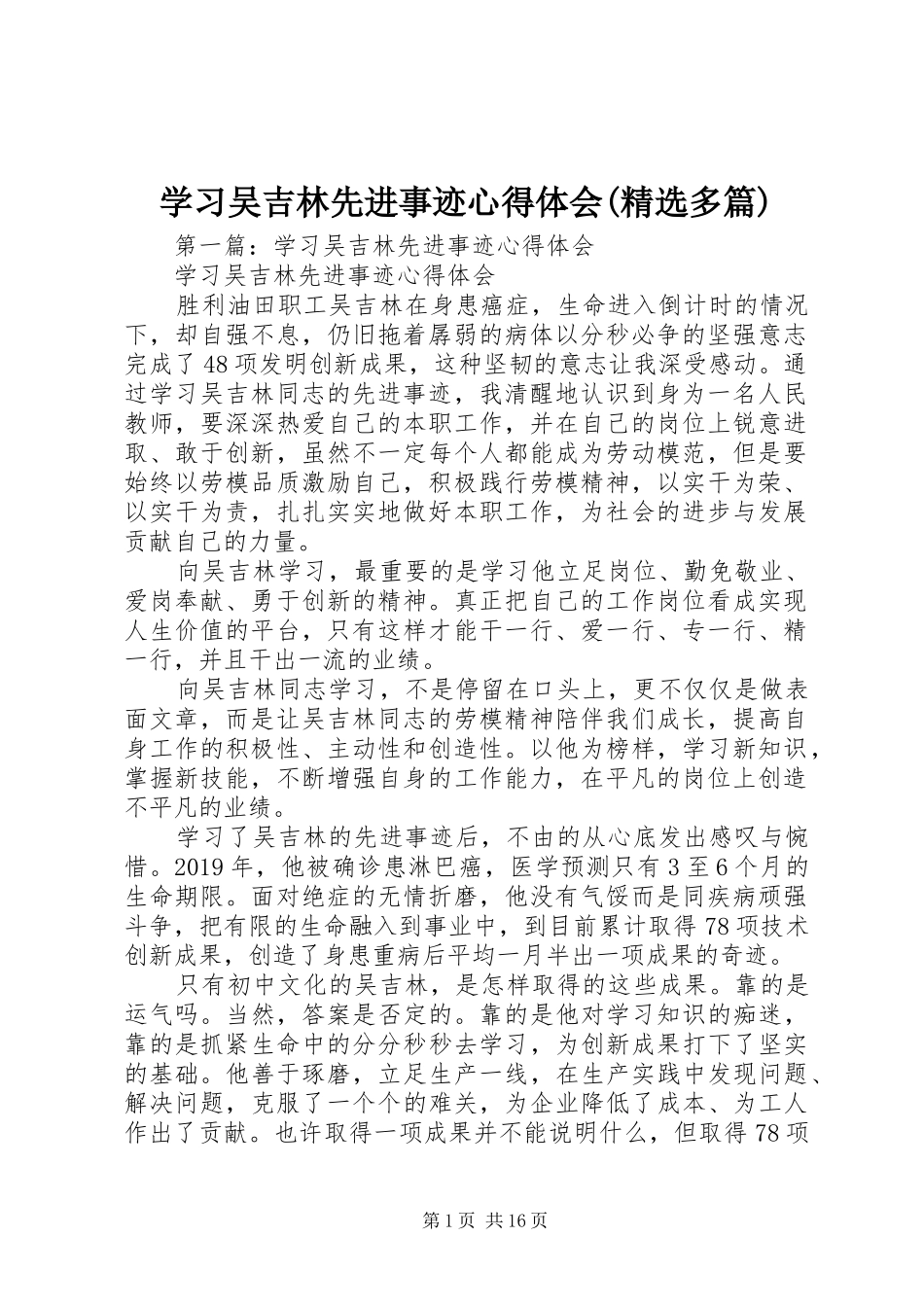 学习吴吉林先进事迹心得体会(精选多篇)

第一篇：学习吴吉林先进事迹心得体会

学习吴吉林先进事迹心得体会

胜利油田职工吴吉林在身患癌症，生命进入倒计时的情况下，却自强不息，仍旧拖着孱弱的病体以分秒必争的坚强意志完成了48项发明创新成果，这种坚韧的意志让我深受感动。通过学习吴吉林同志的先进事迹，我清醒地认识到身为一名人民教师，要深深热爱自己的本职工作，并在自己的岗位上锐意进取、敢于创新，虽然不一定每个人都能成为劳动模范，但是要始终以劳模品质激励自己，积极践行劳模精神，以实干为荣、以实干为责，扎扎实实地做好本职工作，为社会的进步与发展贡献自己的力量。

向吴吉林学习，最重要的是学习他立足岗位、勤免敬业、爱岗奉献、勇于创新的精神。真正把自己的工作岗位看成实现人生价值的平台，只有这样才能干一行、爱一行、专一行、精一行，并且干出一流的业绩。

向吴吉林同志学习，不是停留在口头上，更不仅仅是做表面文章，而是让吴吉林同志的劳模精神陪伴我们成长，提高自身工作的积极性、主动性和创造性。以他为榜样，学习新知识，掌握新技能，不断增强自身的工作能力，在平凡的岗位上创造不平凡的业绩。

学习了吴吉林的先进事迹后，不由的从心底发出感叹与惋惜。2019年，他被确诊患淋巴癌，医学预测只有3至6个月的生命期限。面对绝症的无情折磨，他没有气馁而是同疾病顽强斗争，把有限的生命融入到事业中，到目前累计取得78项技术创新成果，创造了身患重病后平均一月半出一项成果的奇迹。

只有初中文化的吴吉林，是怎样取得的这些成果。靠的是运气吗。当然，答案是否定的。靠的是他对学习知识的痴迷，靠的是抓紧生命中的分分秒秒去学习，为创新成果打下了坚实的基础。他善于琢磨，立足生产一线，在生产实践中发现问题、解决问题，克服了一个个的难关，为企业降低了成本、为工人作出了贡献。也许取得一项成果并不能说明什么，但取得78项

第1页 共16页